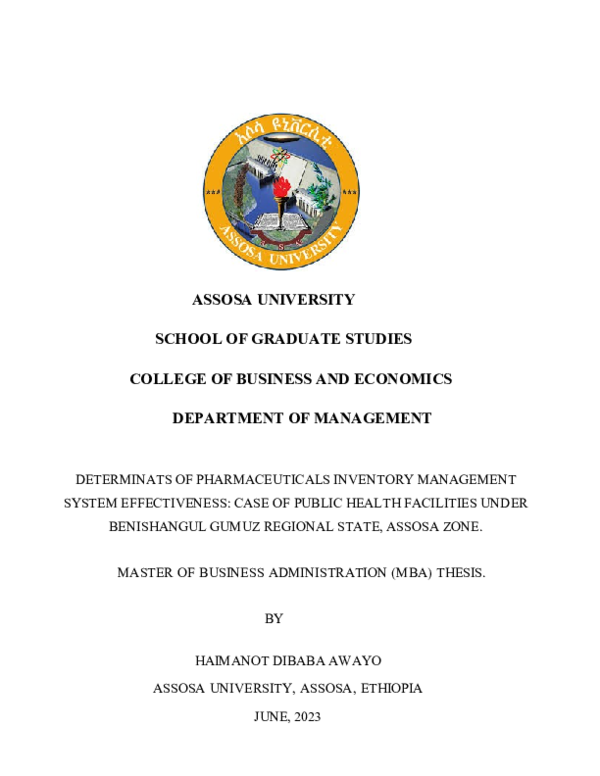 አሶሳ ዩኒቨርሲቲ

ASSOSA UNIVERSITY

ASSOSA UNIVERSITY

SCHOOL OF GRADUATE STUDIES

COLLEGE OF BUSINESS AND ECONOMICS

DEPARTMENT OF MANAGEMENT

DETERMINATS OF PHARMACEUTICALS INVENTORY MANAGEMENT SYSTEM EFFECTIVENESS: CASE OF PUBLIC HEALTH FACILITIES UNDER BENISHANGUL GUMUZ REGIONAL STATE, ASSOSA ZONE.

MASTER OF BUSINESS ADMINISTRATION (MBA) THESIS.

BY

HAIMANOT DIBABA AWAYO

ASSOSA UNIVERSITY, ASSOSA, ETHIOPIA

JUNE, 2023